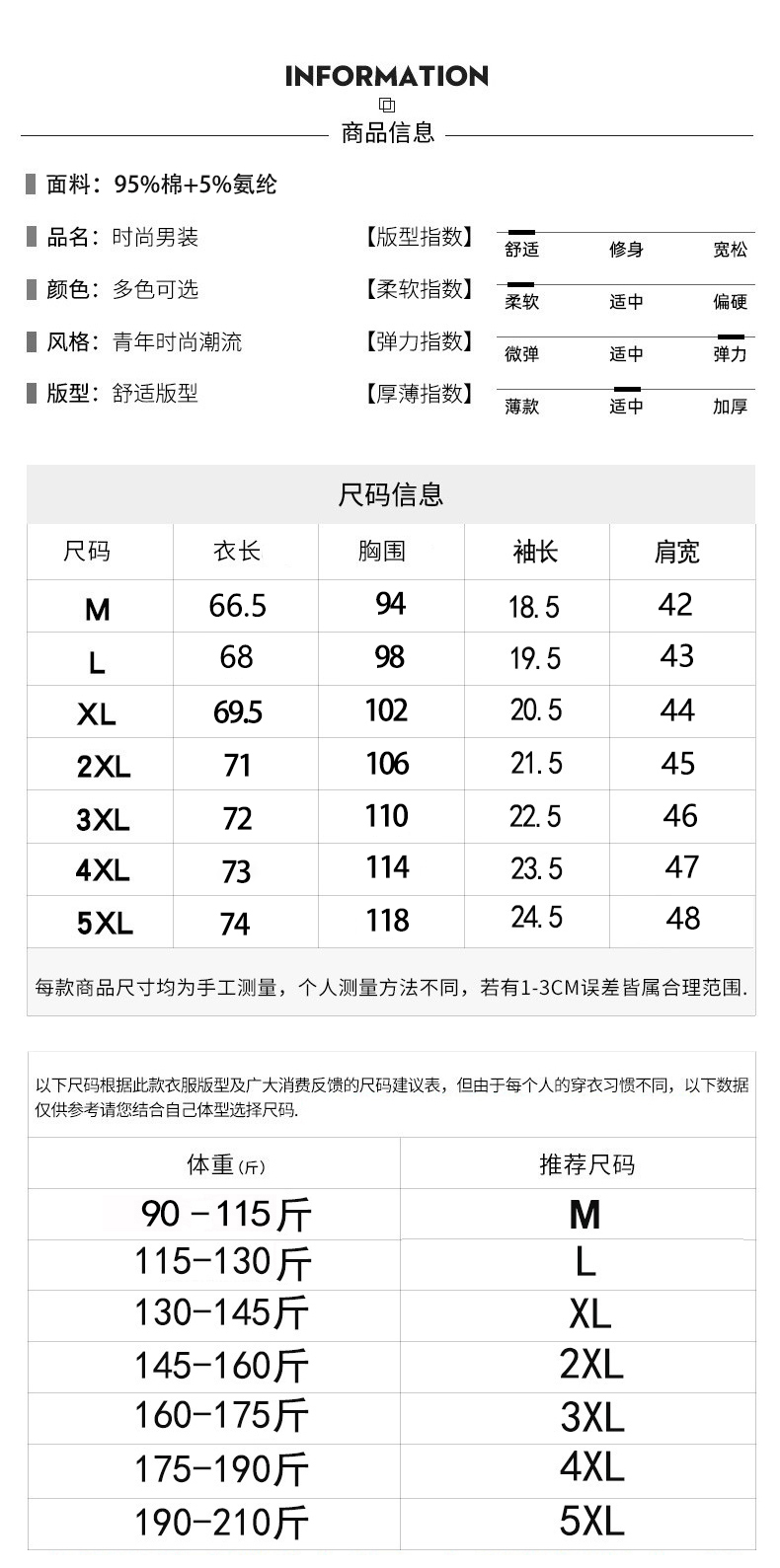 INFORMATION

商品信息

面料：95%棉+5%氨纶

品名：时尚男装

颜色：多色可选

风格：青年时尚潮流

版型：舒适版型

【版型指数】 舒适 修身 宽松

【柔软指数】 柔软 适中 偏硬

【弹力指数】 微弹 适中 弹力

【厚薄指数】 薄款 适中 加厚

尺码信息

| 尺码 | 衣长 | 胸围 | 袖长 | 肩宽 |
|---|---|---|---|---|
| M | 66.5 | 94 | 18.5 | 42 |
| L | 68 | 98 | 19.5 | 43 |
| XL | 69.5 | 102 | 20.5 | 44 |
| 2XL | 71 | 106 | 21.5 | 45 |
| 3XL | 72 | 110 | 22.5 | 46 |
| 4XL | 73 | 114 | 23.5 | 47 |
| 5XL | 74 | 118 | 24.5 | 48 |

每款商品尺寸均为手工测量，个人测量方法不同，若有1-3CM误差皆属合理范围.

以下尺码根据此款衣服版型及广大消费反馈的尺码建议表，但由于每个人的穿衣习惯不同，以下数据仅供参考请您结合自己体型选择尺码.

| 体重(斤) | 推荐尺码 |
|---|---|
| 90 -115斤 | M |
| 115-130斤 | L |
| 130-145斤 | XL |
| 145-160斤 | 2XL |
| 160-175斤 | 3XL |
| 175-190斤 | 4XL |
| 190-210斤 | 5XL |